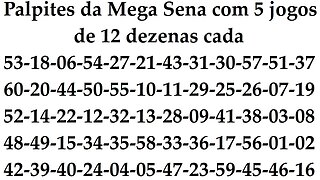 Palpites da Mega Sena com 5 jogos de 12 dezenas cada

53-18-06-54-27-21-43-31-30-57-51-37

60-20-44-50-55-10-11-29-25-26-07-19

52-14-22-12-32-13-28-09-41-38-03-08

48-49-15-34-35-58-33-36-17-56-01-02

42-39-40-24-04-05-47-23-59-45-46-16